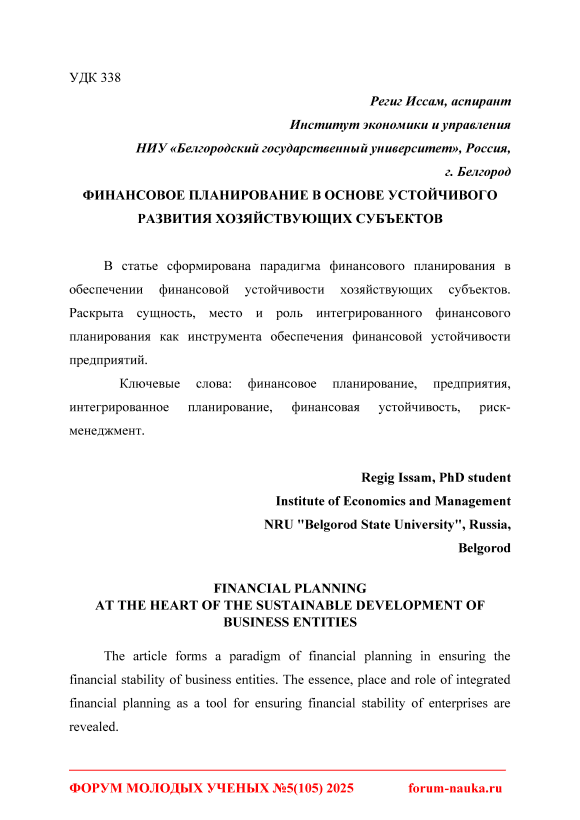 УДК 338

Региг Иссам, аспирант
Институт экономики и управления
НИУ «Белгородский государственный университет», Россия,
г. Белгород

ФИНАНСОВОЕ ПЛАНИРОВАНИЕ В ОСНОВЕ УСТОЙЧИВОГО РАЗВИТИЯ ХОЗЯЙСТВУЮЩИХ СУБЪЕКТОВ

В статье сформирована парадигма финансового планирования в обеспечении финансовой устойчивости хозяйствующих субъектов. Раскрыта сущность, место и роль интегрированного финансового планирования как инструмента обеспечения финансовой устойчивости предприятий.

Ключевые слова: финансовое планирование, предприятия, интегрированное планирование, финансовая устойчивость, риск-менеджмент.

Regig Issam, PhD student
Institute of Economics and Management
NRU "Belgorod State University", Russia,
Belgorod

FINANCIAL PLANNING
AT THE HEART OF THE SUSTAINABLE DEVELOPMENT OF BUSINESS ENTITIES

The article forms a paradigm of financial planning in ensuring the financial stability of business entities. The essence, place and role of integrated financial planning as a tool for ensuring financial stability of enterprises are revealed.

ФОРУМ МОЛОДЫХ УЧЕНЫХ №5(105) 2025 forum-nauka.ru